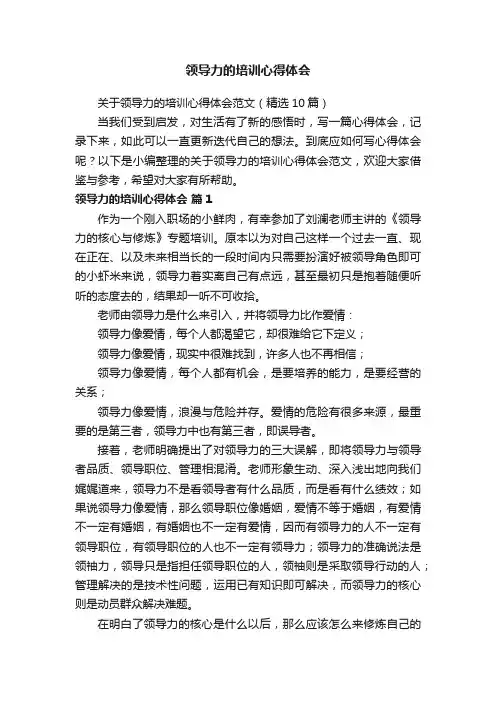 领导力的培训心得体会

关于领导力的培训心得体会范文（精选10篇）

当我们受到启发，对生活有了新的感悟时，写一篇心得体会，记录下来，如此可以一直更新迭代自己的想法。到底应如何写心得体会呢？以下是小编整理的关于领导力的培训心得体会范文，欢迎大家借鉴与参考，希望对大家有所帮助。

领导力的培训心得体会 篇1

作为一个刚入职场的小鲜肉，有幸参加了刘澜老师主讲的《领导力的核心与修炼》专题培训。原本以为对自己这样一个过去一直、现在正在、以及未来相当长的一段时间内只需要扮演好被领导角色即可的小虾米来说，领导力着实离自己有点远，甚至最初只是抱着随便听听的态度去的，结果却一听不可收拾。

老师由领导力是什么来引入，并将领导力比作爱情：

领导力像爱情，每个人都渴望它，却很难给它下定义；

领导力像爱情，现实中很难找到，许多人也不再相信；

领导力像爱情，每个人都有机会，是要培养的能力，是要经营的关系；

领导力像爱情，浪漫与危险并存。爱情的危险有很多来源，最重要的是第三者，领导力中也有第三者，即误导者。

接着，老师明确提出了对领导力的三大误解，即将领导力与领导者品质、领导职位、管理相混淆。老师形象生动、深入浅出地向我们娓娓道来，领导力不是看领导者有什么品质，而是看有什么绩效；如果说领导力像爱情，那么领导职位像婚姻，爱情不等于婚姻，有爱情不一定有婚姻，有婚姻也不一定有爱情，因而有领导力的人不一定有领导职位，有领导职位的人也不一定有领导力；领导力的准确说法是领袖力，领导只是指担任领导职位的人，领袖则是采取领导行动的人；管理解决的是技术性问题，运用已有知识即可解决，而领导力的核心则是动员群众解决难题。

在明白了领导力的核心是什么以后，那么应该怎么来修炼自己的